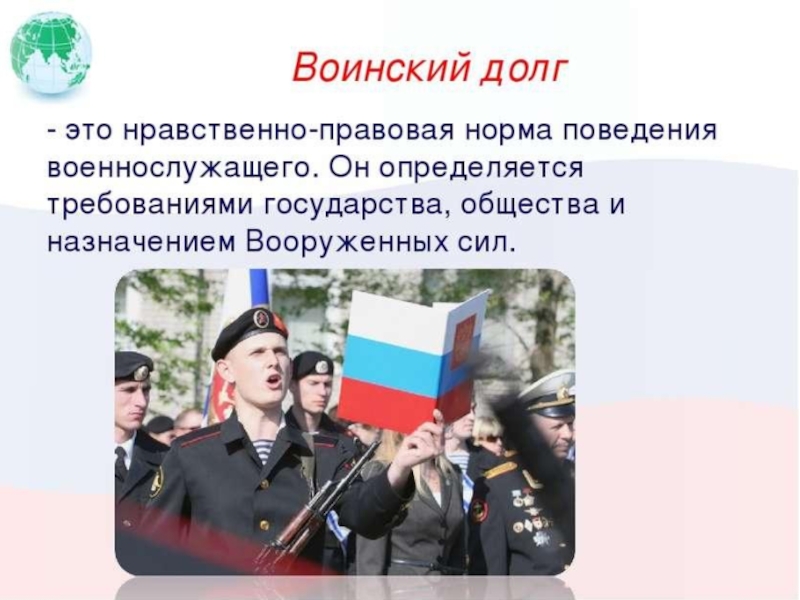 Воинский долг

- это нравственно-правовая норма поведения военнослужащего. Он определяется требованиями государства, общества и назначением Вооруженных сил.